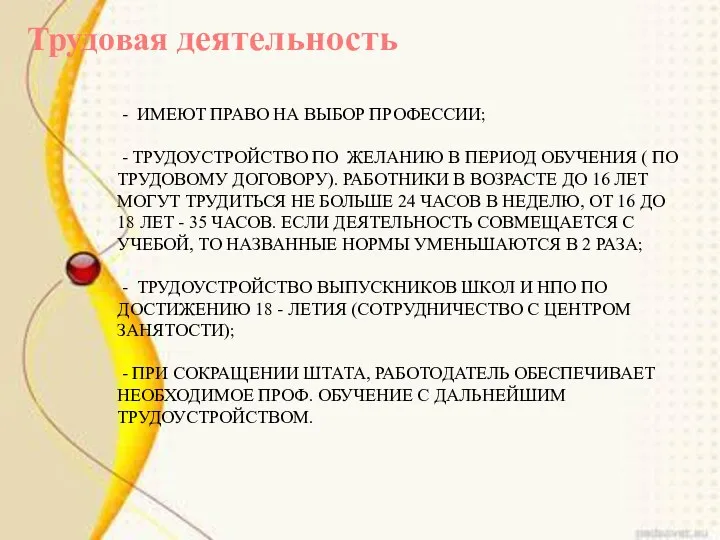 Трудовая деятельность

- ИМЕЮТ ПРАВО НА ВЫБОР ПРОФЕССИИ;

- ТРУДОУСТРОЙСТВО ПО ЖЕЛАНИЮ В ПЕРИОД ОБУЧЕНИЯ ( ПО ТРУДОВОМУ ДОГОВОРУ). РАБОТНИКИ В ВОЗРАСТЕ ДО 16 ЛЕТ МОГУТ ТРУДИТЬСЯ НЕ БОЛЬШЕ 24 ЧАСОВ В НЕДЕЛЮ, ОТ 16 ДО 18 ЛЕТ - 35 ЧАСОВ. ЕСЛИ ДЕЯТЕЛЬНОСТЬ СОВМЕЩАЕТСЯ С УЧЕБОЙ, ТО НАЗВАННЫЕ НОРМЫ УМЕНЬШАЮТСЯ В 2 РАЗА;

- ТРУДОУСТРОЙСТВО ВЫПУСКНИКОВ ШКОЛ И НПО ПО ДОСТИЖЕНИЮ 18 - ЛЕТИЯ (СОТРУДНИЧЕСТВО С ЦЕНТРОМ ЗАНЯТОСТИ);

- ПРИ СОКРАЩЕНИИ ШТАТА, РАБОТОДАТЕЛЬ ОБЕСПЕЧИВАЕТ НЕОБХОДИМОЕ ПРОФ. ОБУЧЕНИЕ С ДАЛЬНЕЙШИМ ТРУДОУСТРОЙСТВОМ.

pedsovet.su